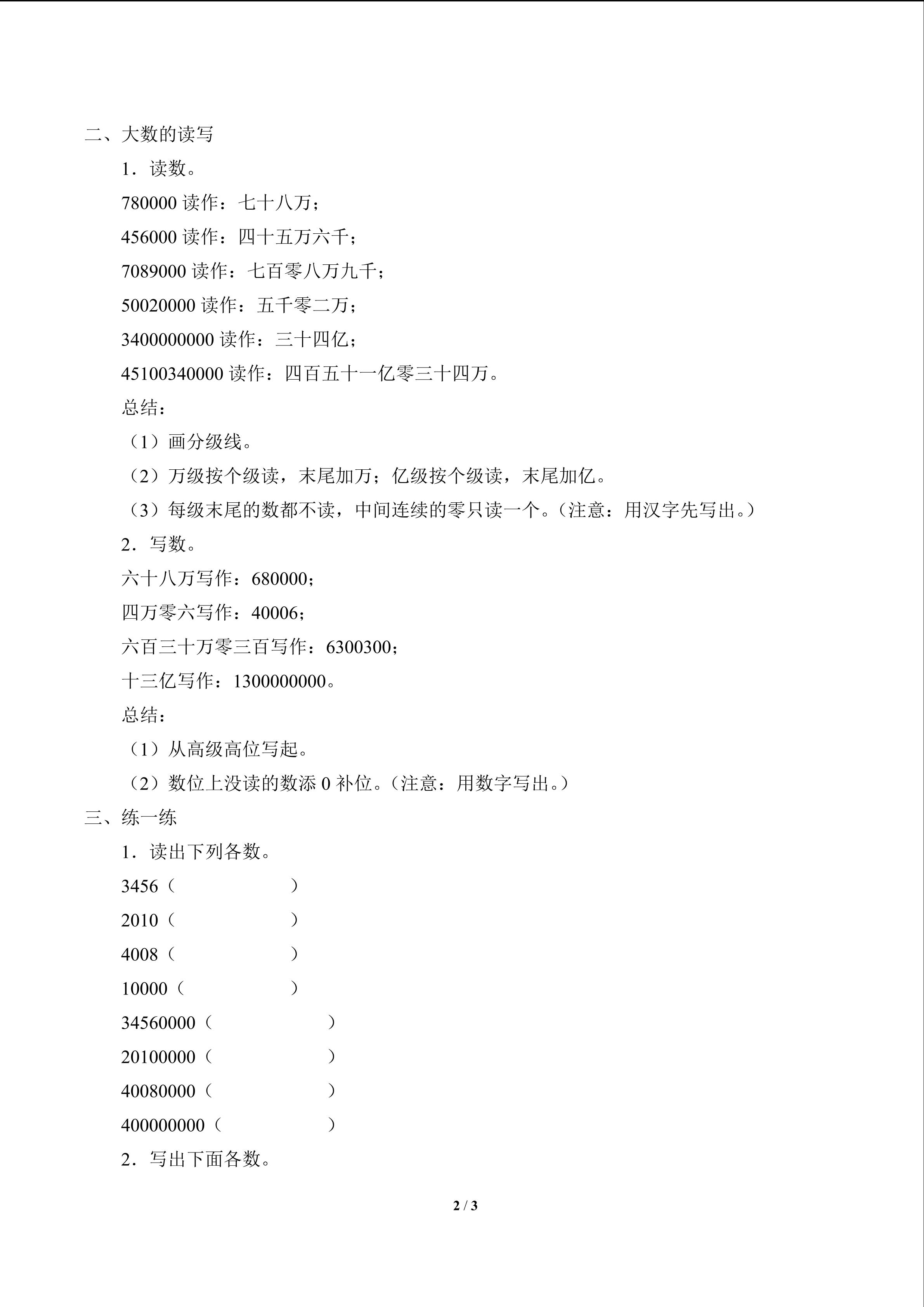 二、大数的读写

1．读数。

780000 读作：七十八万；

456000 读作：四十五万六千；

7089000 读作：七百零八万九千；

50020000 读作：五千零二万；

3400000000 读作：三十四亿；

45100340000 读作：四百五十一亿零三十四万。

总结：

（1）画分级线。

（2）万级按个级读，末尾加万；亿级按个级读，末尾加亿。

（3）每级末尾的数都不读，中间连续的零只读一个。（注意：用汉字先写出。）

2．写数。

六十八万写作：680000；

四万零六写作：40006；

六百三十万零三百写作：6300300；

十三亿写作：1300000000。

总结：

（1）从高级高位写起。

（2）数位上没读的数添 0 补位。（注意：用数字写出。）

三、练一练

1．读出下列各数。

3456（　　　　　）

2010（　　　　　）

4008（　　　　　）

10000（　　　　　）

34560000（　　　　　）

20100000（　　　　　）

40080000（　　　　　）

400000000（　　　　　）

2．写出下面各数。

2 / 3